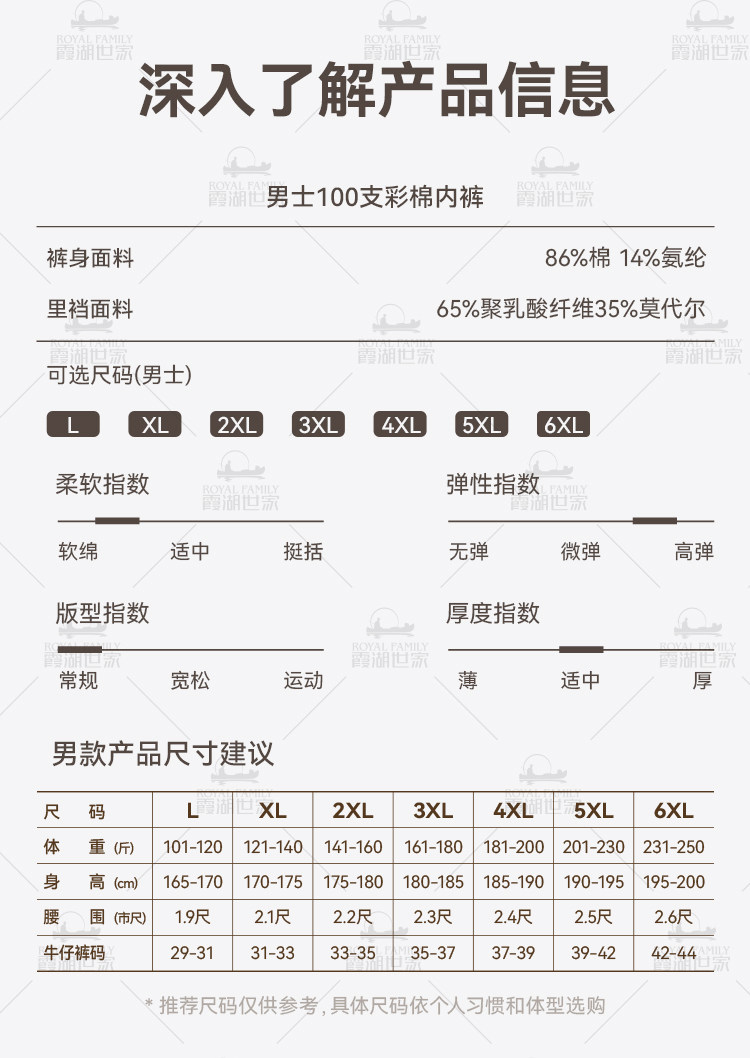 ROYAL FAMILY 霞湖世家

深入了解产品信息

男士100支彩棉内裤

裤身面料 86%棉 14%氨纶

里裆面料 65%聚乳酸纤维35%莫代尔

可选尺码(男士)

L XL 2XL 3XL 4XL 5XL 6XL

柔软指数
软绵 适中 挺括

弹性指数
无弹 微弹 高弹

版型指数
常规 宽松 运动

厚度指数
薄 适中 厚

男款产品尺寸建议

| 尺 码 | L | XL | 2XL | 3XL | 4XL | 5XL | 6XL |
|---|---|---|---|---|---|---|---|
| 体 重 (斤) | 101-120 | 121-140 | 141-160 | 161-180 | 181-200 | 201-230 | 231-250 |
| 身 高 (cm) | 165-170 | 170-175 | 175-180 | 180-185 | 185-190 | 190-195 | 195-200 |
| 腰 围 (市尺) | 1.9尺 | 2.1尺 | 2.2尺 | 2.3尺 | 2.4尺 | 2.5尺 | 2.6尺 |
| 牛仔裤码 | 29-31 | 31-33 | 33-35 | 35-37 | 37-39 | 39-42 | 42-44 |

* 推荐尺码仅供参考，具体尺码依个人习惯和体型选购